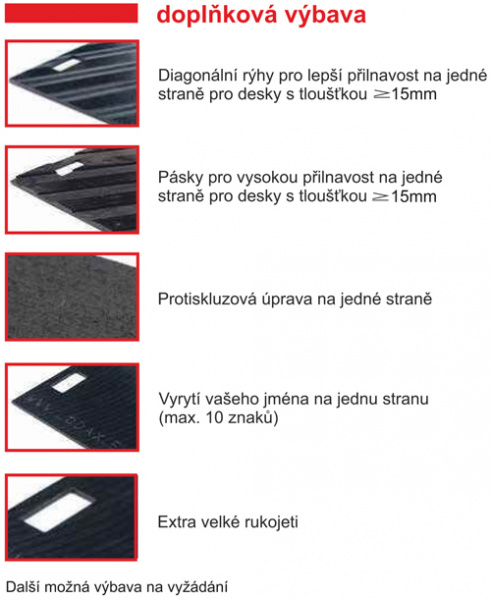 doplňková výbava

Diagonální rýhy pro lepší přilnavost na jedné straně pro desky s tloušťkou $\geq$15mm

Pásky pro vysokou přilnavost na jedné straně pro desky s tloušťkou $\geq$15mm

Protiskluzová úprava na jedné straně

Vyrytí vašeho jména na jednu stranu (max. 10 znaků)

Extra velké rukojeti

Další možná výbava na vyžádání